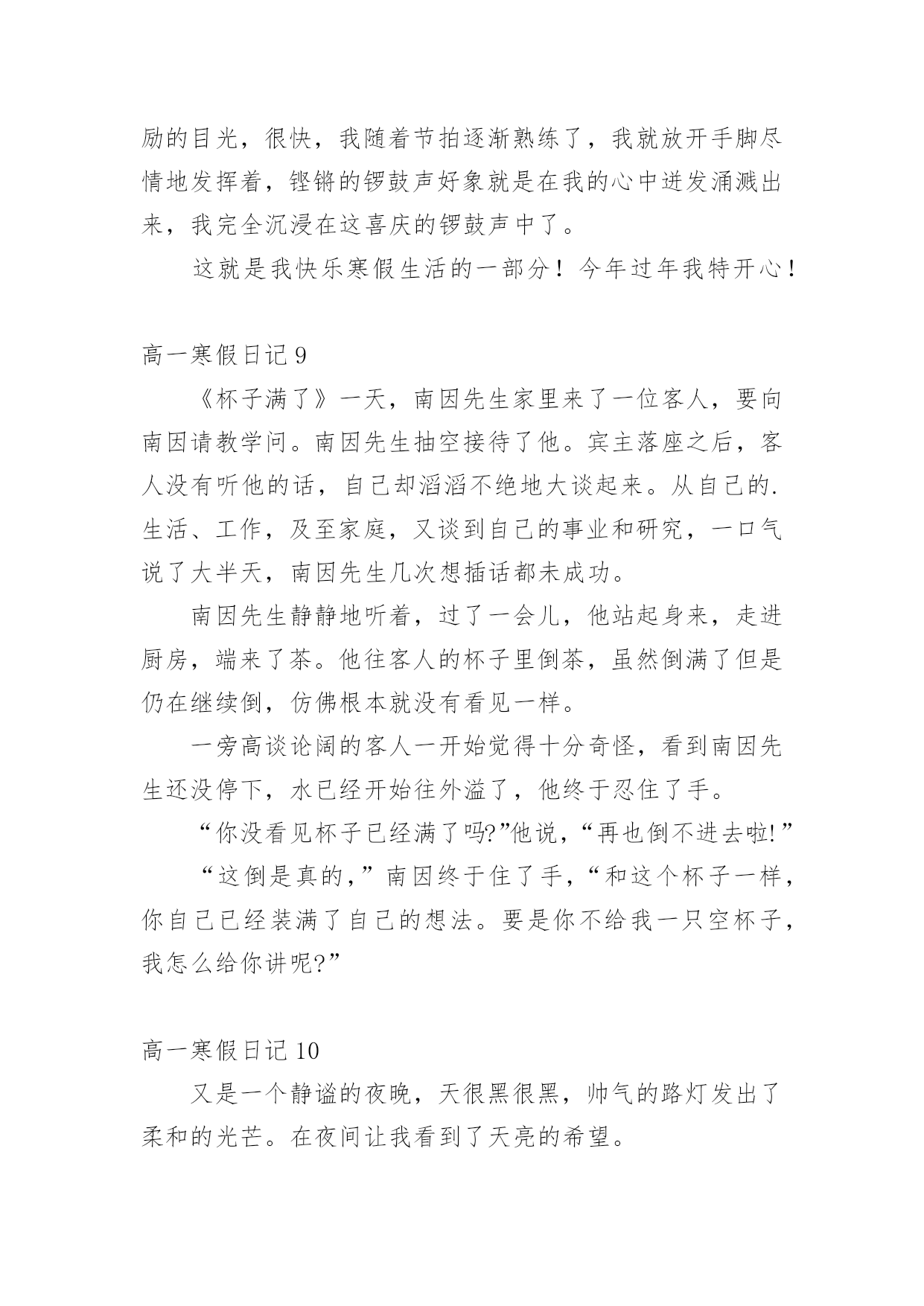 励的目光，很快，我随着节拍逐渐熟练了，我就放开手脚尽情地发挥着，铿锵的锣鼓声好象就是在我的心中迸发涌溅出来，我完全沉浸在这喜庆的锣鼓声中了。

这就是我快乐寒假生活的一部分！今年过年我特开心！

高一寒假日记 9

《杯子满了》一天，南因先生家里来了一位客人，要向南因请教学问。南因先生抽空接待了他。宾主落座之后，客人没有听他的话，自己却滔滔不绝地大谈起来。从自己的.生活、工作，及至家庭，又谈到自己的事业和研究，一口气说了大半天，南因先生几次想插话都未成功。

南因先生静静地听着，过了一会儿，他站起身来，走进厨房，端来了茶。他往客人的杯子里倒茶，虽然倒满了但是仍在继续倒，仿佛根本就没有看见一样。

一旁高谈论阔的客人一开始觉得十分奇怪，看到南因先生还没停下，水已经开始往外溢了，他终于忍住了手。

“你没看见杯子已经满了吗?”他说，“再也倒不进去啦!”

“这倒是真的，”南因终于住了手，“和这个杯子一样，你自己已经装满了自己的想法。要是你不给我一只空杯子，我怎么给你讲呢?”

高一寒假日记 10

又是一个静谧的夜晚，天很黑很黑，帅气的路灯发出了柔和的光芒。在夜间让我看到了天亮的希望。